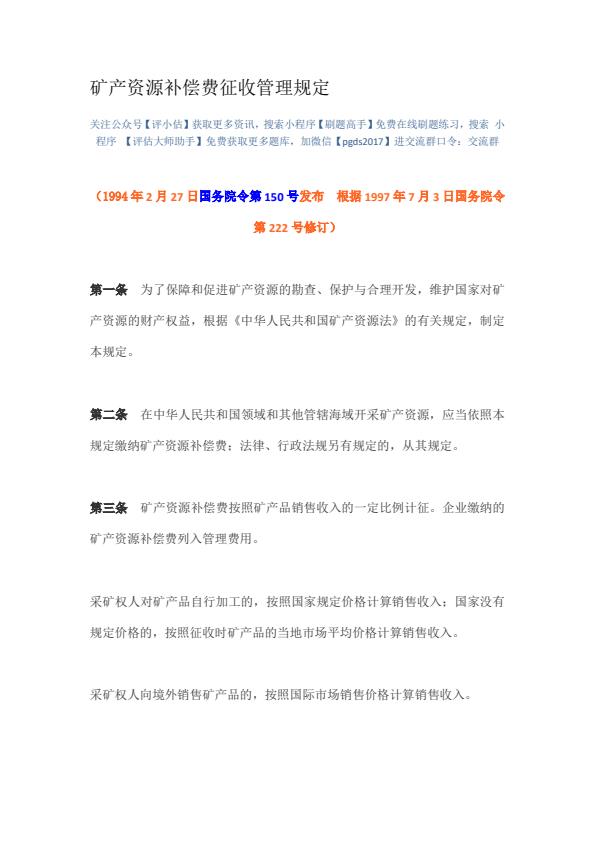 矿产资源补偿费征收管理规定

关注公众号【评小估】获取更多资讯，搜索小程序【刷题高手】免费在线刷题练习，搜索 小程序 【评估大师助手】免费获取更多题库，加微信【pgds2017】进交流群口令：交流群

（1994年2月27日国务院令第150号发布 根据1997年7月3日国务院令第222号修订）

第一条 为了保障和促进矿产资源的勘查、保护与合理开发，维护国家对矿产资源的财产权益，根据《中华人民共和国矿产资源法》的有关规定，制定本规定。

第二条 在中华人民共和国领域和其他管辖海域开采矿产资源，应当依照本规定缴纳矿产资源补偿费；法律、行政法规另有规定的，从其规定。

第三条 矿产资源补偿费按照矿产品销售收入的一定比例计征。企业缴纳的矿产资源补偿费列入管理费用。

采矿权人对矿产品自行加工的，按照国家规定价格计算销售收入；国家没有规定价格的，按照征收时矿产品的当地市场平均价格计算销售收入。

采矿权人向境外销售矿产品的，按照国际市场销售价格计算销售收入。